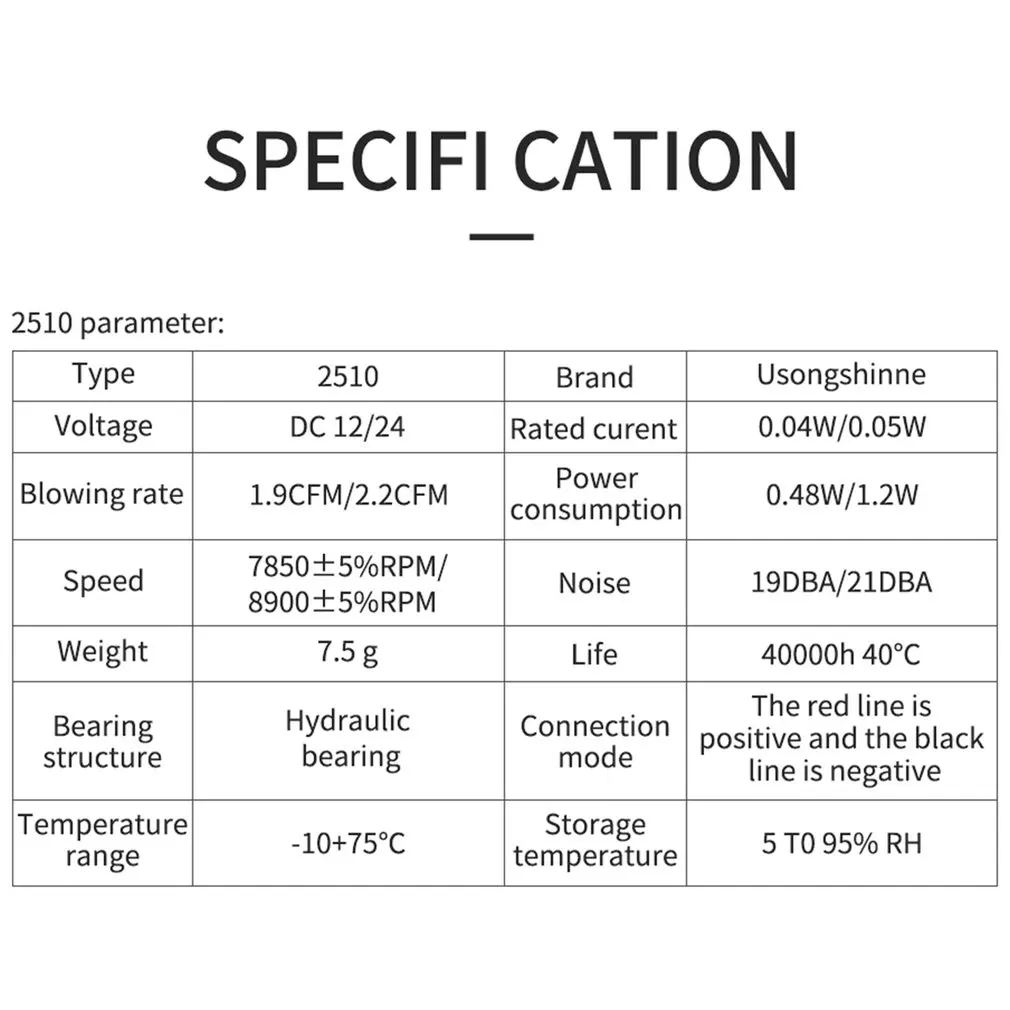 SPECIFI CATION

2510 parameter:

| Type | 2510 | Brand | Usongshinne |
|---|---|---|---|
| Voltage | DC 12/24 | Rated curent | 0.04W/0.05W |
| Blowing rate | 1.9CFM/2.2CFM | Power consumption | 0.48W/1.2W |
| Speed | 7850±5%RPM/ 8900±5%RPM | Noise | 19DBA/21DBA |
| Weight | 7.5 g | Life | 40000h 40°C |
| Bearing structure | Hydraulic bearing | Connection mode | The red line is positive and the black line is negative |
| Temperature range | -10+75°C | Storage temperature | 5 T0 95% RH |